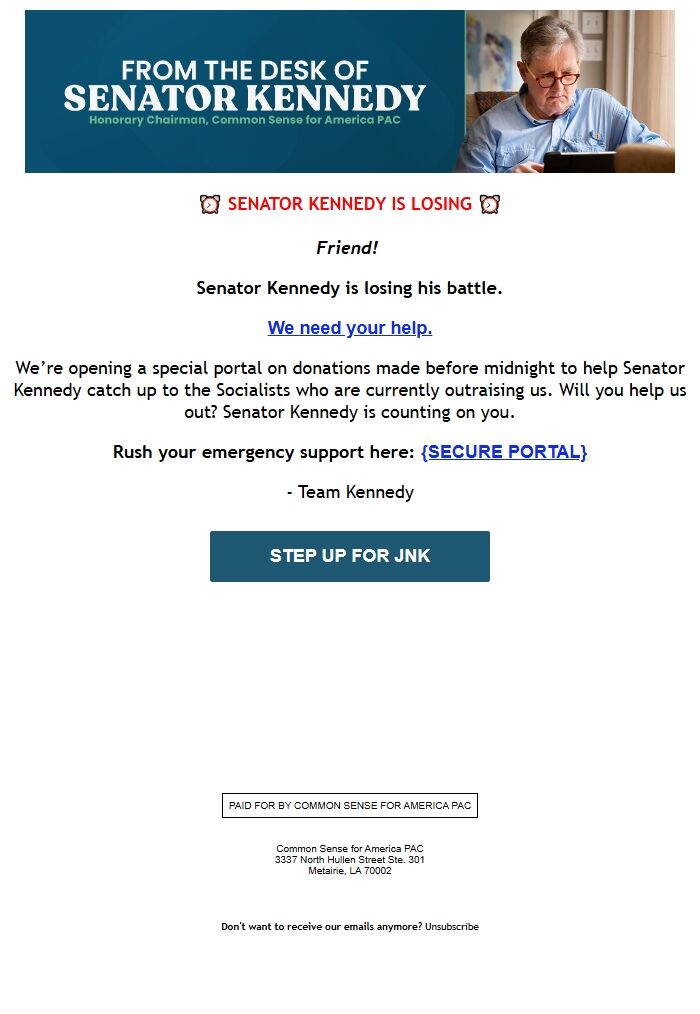 FROM THE DESK OF
SENATOR KENNEDY
Honorary Chairman, Common Sense for America PAC

⏰ SENATOR KENNEDY IS LOSING ⏰

Friend!

Senator Kennedy is losing his battle.

We need your help.

We're opening a special portal on donations made before midnight to help Senator Kennedy catch up to the Socialists who are currently outraising us. Will you help us out? Senator Kennedy is counting on you.

Rush your emergency support here: {SECURE PORTAL}

- Team Kennedy

STEP UP FOR JNK

PAID FOR BY COMMON SENSE FOR AMERICA PAC

Common Sense for America PAC
3337 North Hullen Street Ste. 301
Metairie, LA 70002

Don't want to receive our emails anymore? Unsubscribe